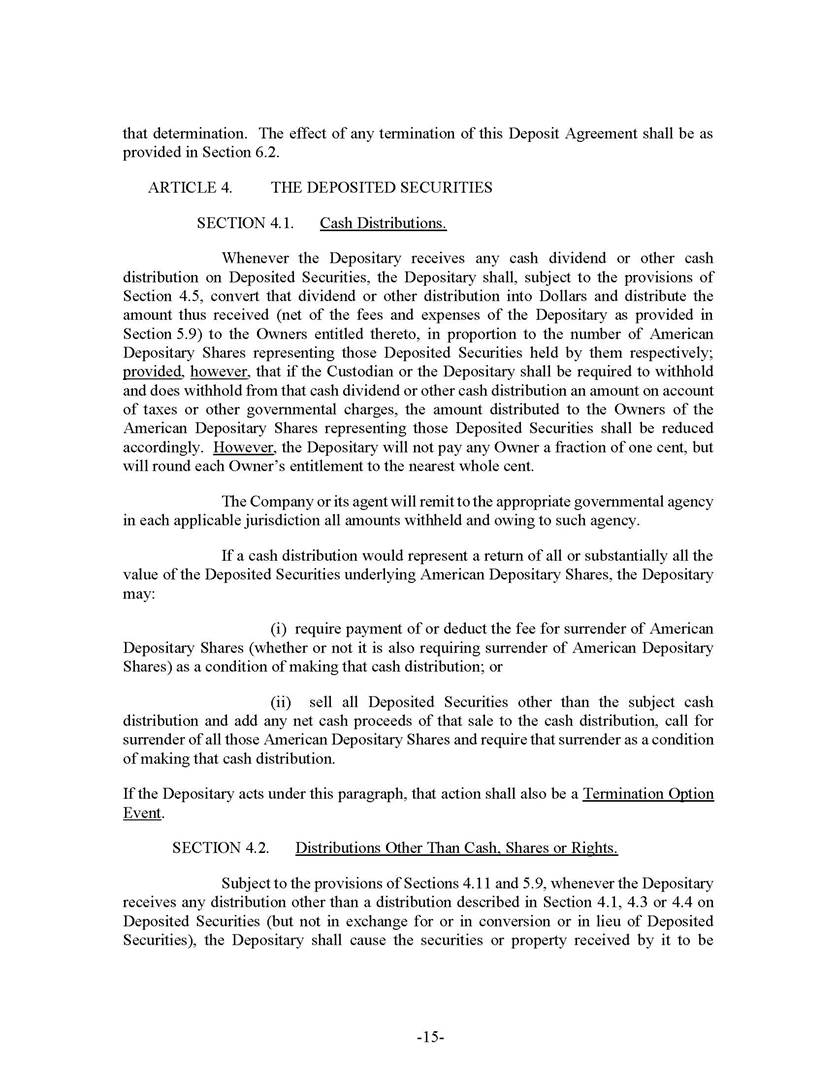 that determination. The effect of any termination of this Deposit Agreement shall be as provided in Section 6.2.

ARTICLE 4. THE DEPOSITED SECURITIES

SECTION 4.1. Cash Distributions.

Whenever the Depositary receives any cash dividend or other cash distribution on Deposited Securities, the Depositary shall, subject to the provisions of Section 4.5, convert that dividend or other distribution into Dollars and distribute the amount thus received (net of the fees and expenses of the Depositary as provided in Section 5.9) to the Owners entitled thereto, in proportion to the number of American Depositary Shares representing those Deposited Securities held by them respectively; provided, however, that if the Custodian or the Depositary shall be required to withhold and does withhold from that cash dividend or other cash distribution an amount on account of taxes or other governmental charges, the amount distributed to the Owners of the American Depositary Shares representing those Deposited Securities shall be reduced accordingly. However, the Depositary will not pay any Owner a fraction of one cent, but will round each Owner's entitlement to the nearest whole cent.

The Company or its agent will remit to the appropriate governmental agency in each applicable jurisdiction all amounts withheld and owing to such agency.

If a cash distribution would represent a return of all or substantially all the value of the Deposited Securities underlying American Depositary Shares, the Depositary may:

(i) require payment of or deduct the fee for surrender of American Depositary Shares (whether or not it is also requiring surrender of American Depositary Shares) as a condition of making that cash distribution; or

(ii) sell all Deposited Securities other than the subject cash distribution and add any net cash proceeds of that sale to the cash distribution, call for surrender of all those American Depositary Shares and require that surrender as a condition of making that cash distribution.

If the Depositary acts under this paragraph, that action shall also be a Termination Option Event.

SECTION 4.2. Distributions Other Than Cash, Shares or Rights.

Subject to the provisions of Sections 4.11 and 5.9, whenever the Depositary receives any distribution other than a distribution described in Section 4.1, 4.3 or 4.4 on Deposited Securities (but not in exchange for or in conversion or in lieu of Deposited Securities), the Depositary shall cause the securities or property received by it to be

-15-